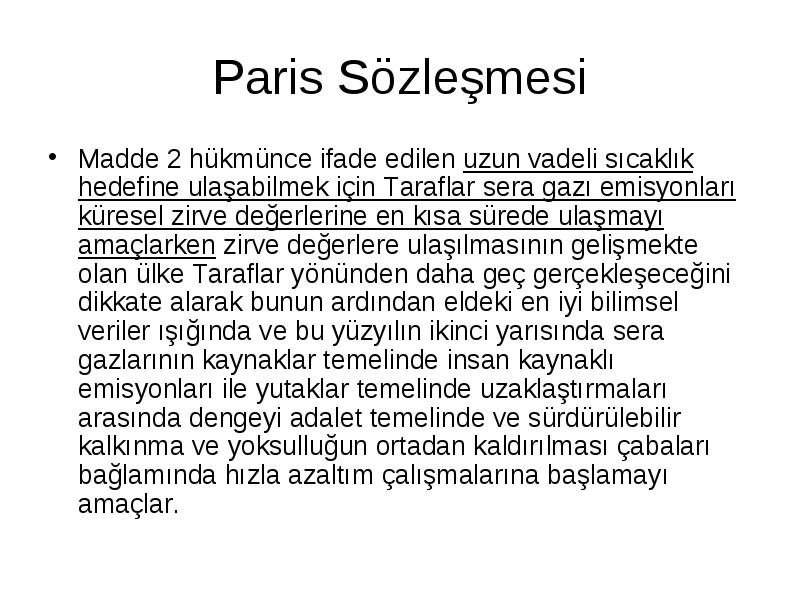 Paris Sözleşmesi

• Madde 2 hükmünce ifade edilen uzun vadeli sıcaklık hedefine ulaşabilmek için Taraflar sera gazı emisyonları küresel zirve değerlerine en kısa sürede ulaşmayı amaçlarken zirve değerlere ulaşılmasının gelişmekte olan ülke Taraflar yönünden daha geç gerçekleşeceğini dikkate alarak bunun ardından eldeki en iyi bilimsel veriler ışığında ve bu yüzyılın ikinci yarısında sera gazlarının kaynaklar temelinde insan kaynaklı emisyonları ile yutaklar temelinde uzaklaştırmaları arasında dengeyi adalet temelinde ve sürdürülebilir kalkınma ve yoksulluğun ortadan kaldırılması çabaları bağlamında hızla azaltım çalışmalarına başlamayı amaçlar.